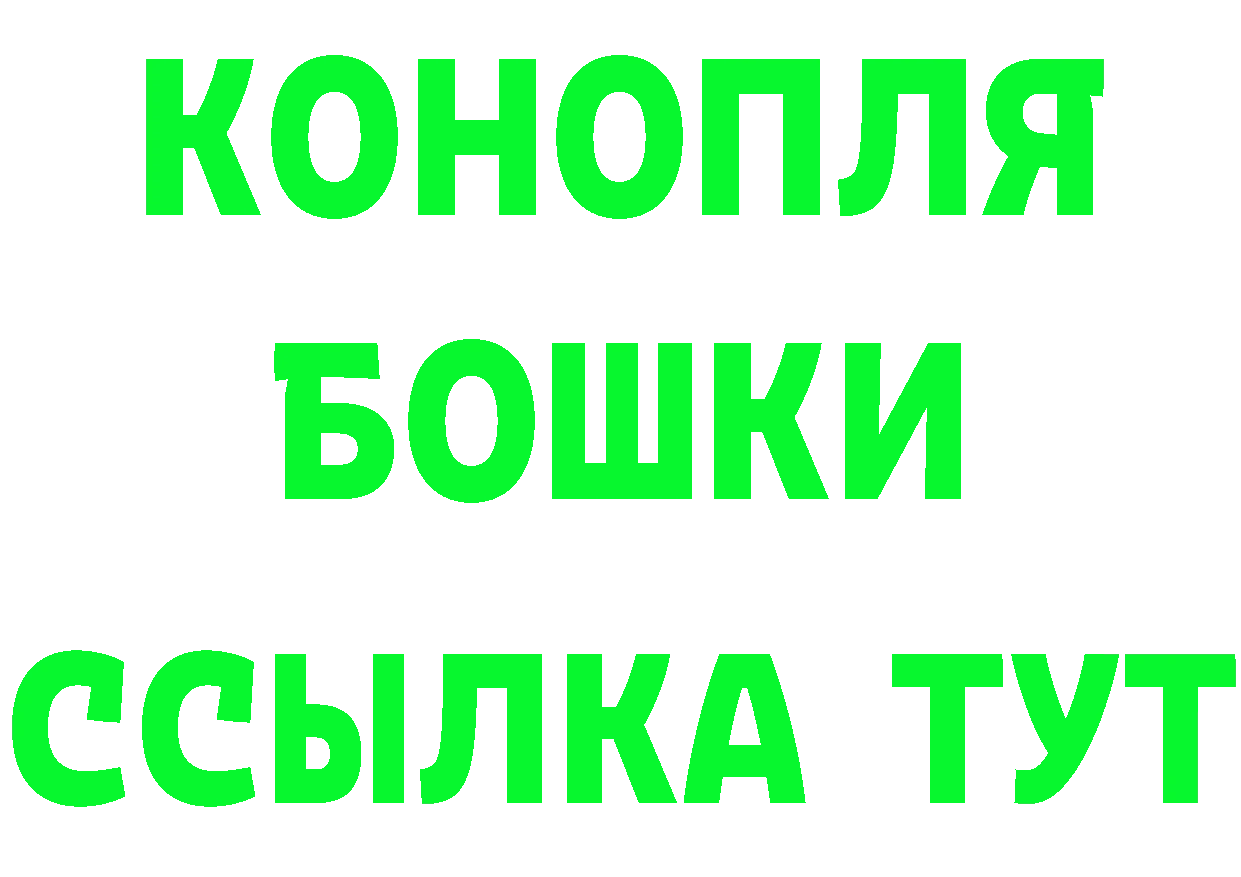 КОНОПЛЯ
БОШКИ
ССЫЛКА ТУТ